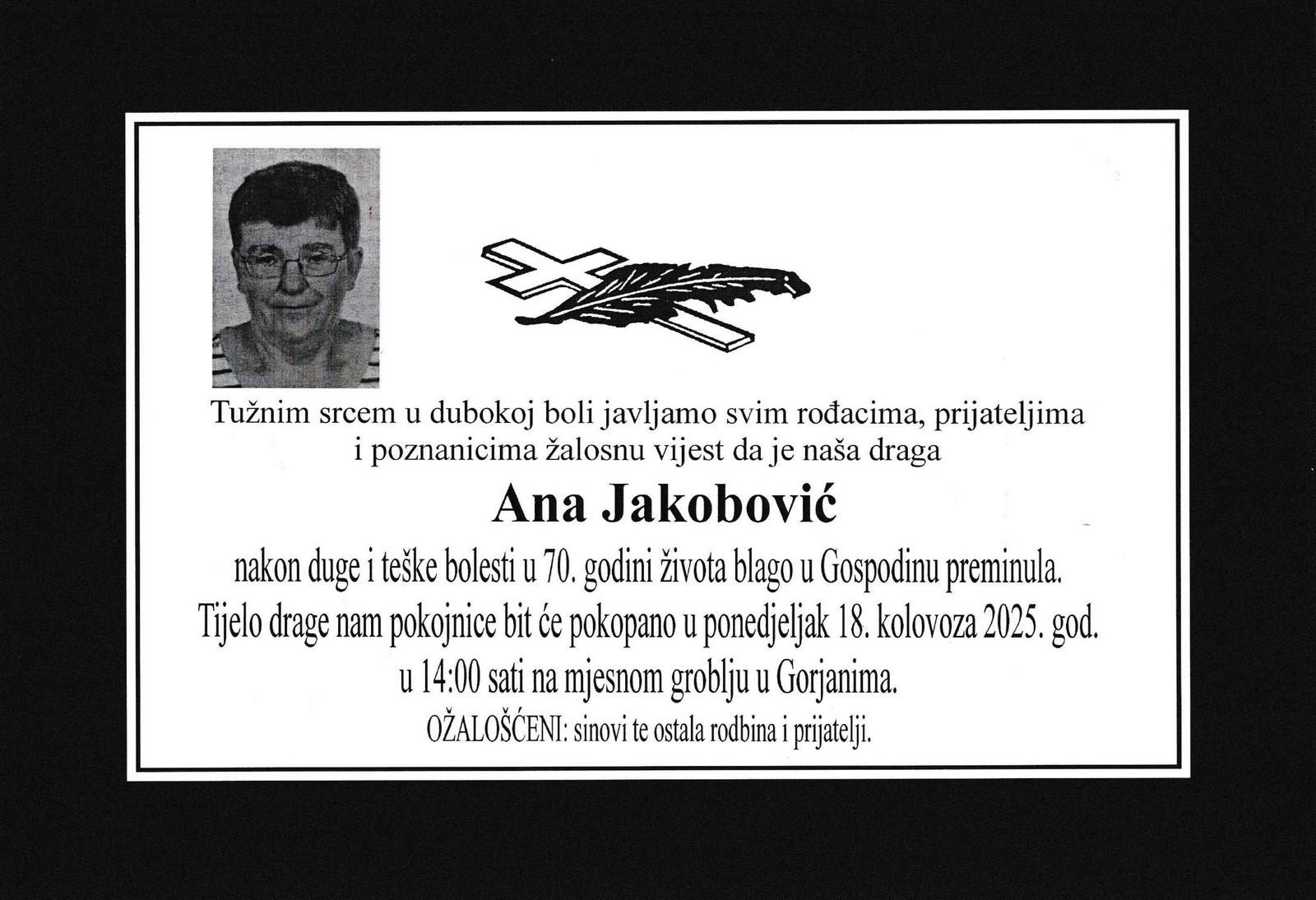 Tužnim srcem u dubokoj boli javljamo svim rođacima, prijateljima i poznanicima žalosnu vijest da je naša draga

Ana Jakobović

nakon duge i teške bolesti u 70. godini života blago u Gospodinu preminula.
Tijelo drage nam pokojnice bit će pokopano u ponedjeljak 18. kolovoza 2025. god.
u 14:00 sati na mjesnom groblju u Gorjanima.
OŽALOŠĆENI: sinovi te ostala rodbina i prijatelji.